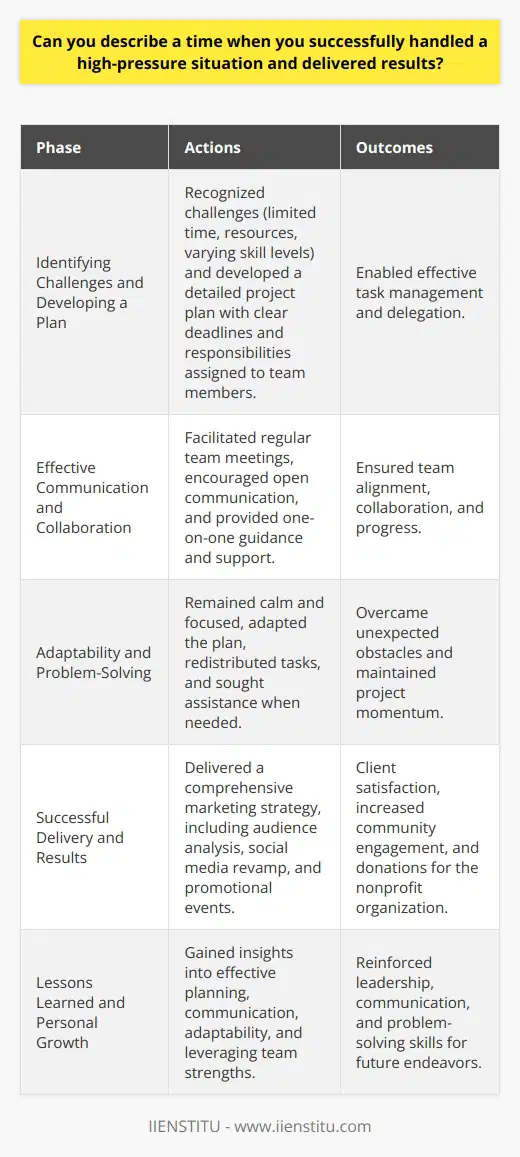 Can you describe a time when you successfully handled a high-pressure situation and delivered results?

| Phase | Actions | Outcomes |
|---|---|---|
| Identifying Challenges and Developing a Plan | Recognized challenges (limited time, resources, varying skill levels) and developed a detailed project plan with clear deadlines and responsibilities assigned to team members. | Enabled effective task management and delegation. |
| Effective Communication and Collaboration | Facilitated regular team meetings, encouraged open communication, and provided one-on-one guidance and support. | Ensured team alignment, collaboration, and progress. |
| Adaptability and Problem-Solving | Remained calm and focused, adapted the plan, redistributed tasks, and sought assistance when needed. | Overcame unexpected obstacles and maintained project momentum. |
| Successful Delivery and Results | Delivered a comprehensive marketing strategy, including audience analysis, social media revamp, and promotional events. | Client satisfaction, increased community engagement, and donations for the nonprofit organization. |
| Lessons Learned and Personal Growth | Gained insights into effective planning, communication, adaptability, and leveraging team strengths. | Reinforced leadership, communication, and problem-solving skills for future endeavors. |

IIENSTITU - www.iienstitu.com